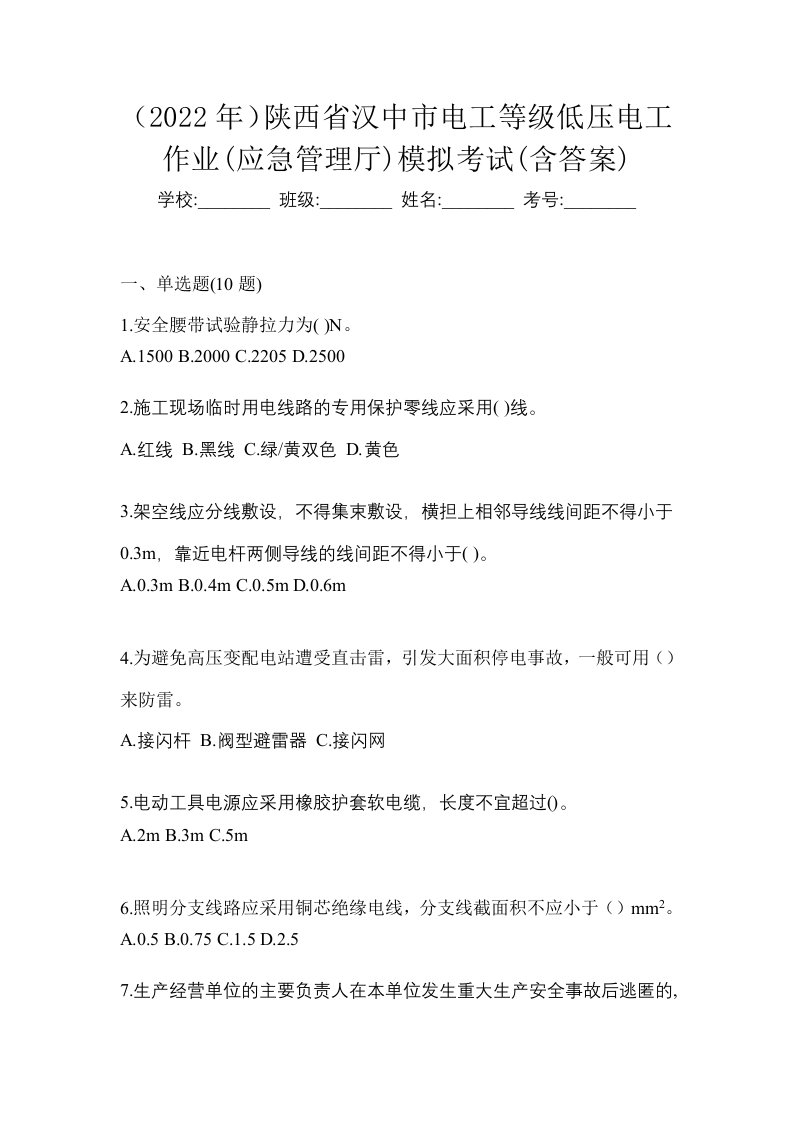 （2022 年）陕西省汉中市电工等级低压电工作业(应急管理厅)模拟考试(含答案)

学校:________ 班级:________ 姓名:________ 考号:________

一、单选题(10 题)

1.安全腰带试验静拉力为( )N。
A.1500 B.2000 C.2205 D.2500

2.施工现场临时用电线路的专用保护零线应采用( )线。
A.红线 B.黑线 C.绿/黄双色 D.黄色

3.架空线应分线敷设，不得集束敷设，横担上相邻导线线间距不得小于0.3m，靠近电杆两侧导线的线间距不得小于( )。
A.0.3m B.0.4m C.0.5m D.0.6m

4.为避免高压变配电站遭受直击雷，引发大面积停电事故，一般可用（）来防雷。
A.接闪杆 B.阀型避雷器 C.接闪网

5.电动工具电源应采用橡胶护套软电缆，长度不宜超过()。
A.2m B.3m C.5m

6.照明分支线路应采用铜芯绝缘电线，分支线截面积不应小于（）$mm^2$。
A.0.5 B.0.75 C.1.5 D.2.5

7.生产经营单位的主要负责人在本单位发生重大生产安全事故后逃匿的，